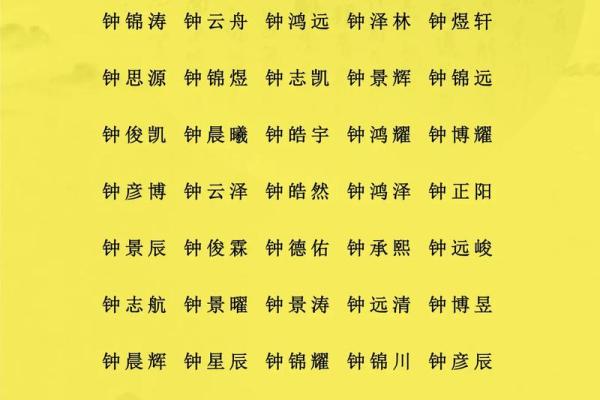 钟锦涛 钟云舟 钟鸿远 钟泽林 钟煜轩

钟思源 钟锦煜 钟志凯 钟景辉 钟锦远

钟俊凯 钟晨曦 钟皓宇 钟鸿耀 钟博耀

钟彦博 钟云泽 钟皓然 钟鸿泽 钟正阳

钟景辰 钟俊霖 钟德佑 钟承熙 钟远峻

钟志航 钟景曜 钟景涛 钟远清 钟博昱

钟晨辉 钟星辰 钟锦耀 钟锦川 钟彦辰